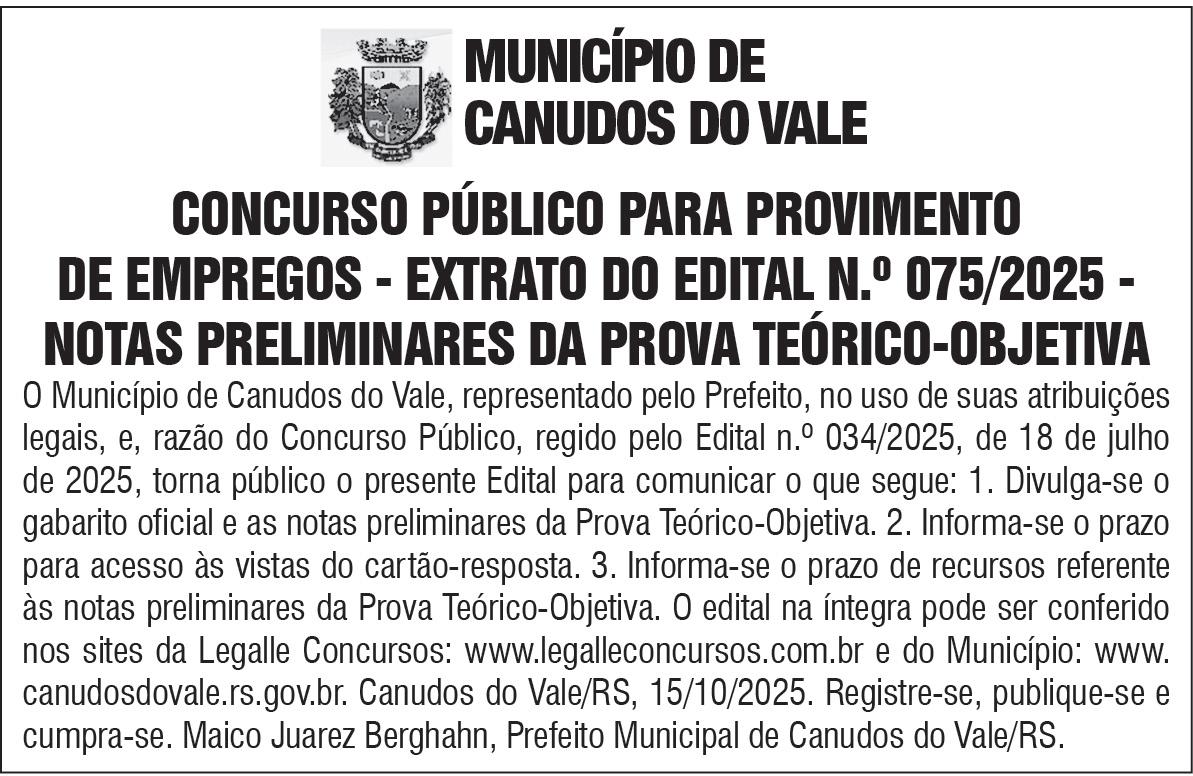 MUNICÍPIO DE CANUDOS DO VALE

CONCURSO PÚBLICO PARA PROVIMENTO DE EMPREGOS - EXTRATO DO EDITAL N.º 075/2025 - NOTAS PRELIMINARES DA PROVA TEÓRICO-OBJETIVA

O Município de Canudos do Vale, representado pelo Prefeito, no uso de suas atribuições legais, e, razão do Concurso Público, regido pelo Edital n.º 034/2025, de 18 de julho de 2025, torna público o presente Edital para comunicar o que segue: 1. Divulga-se o gabarito oficial e as notas preliminares da Prova Teórico-Objetiva. 2. Informa-se o prazo para acesso às vistas do cartão-resposta. 3. Informa-se o prazo de recursos referente às notas preliminares da Prova Teórico-Objetiva. O edital na íntegra pode ser conferido nos sites da Legalle Concursos: www.legalleconcursos.com.br e do Município: www.canudosdovale.rs.gov.br. Canudos do Vale/RS, 15/10/2025. Registre-se, publique-se e cumpra-se. Maico Juarez Berghahn, Prefeito Municipal de Canudos do Vale/RS.